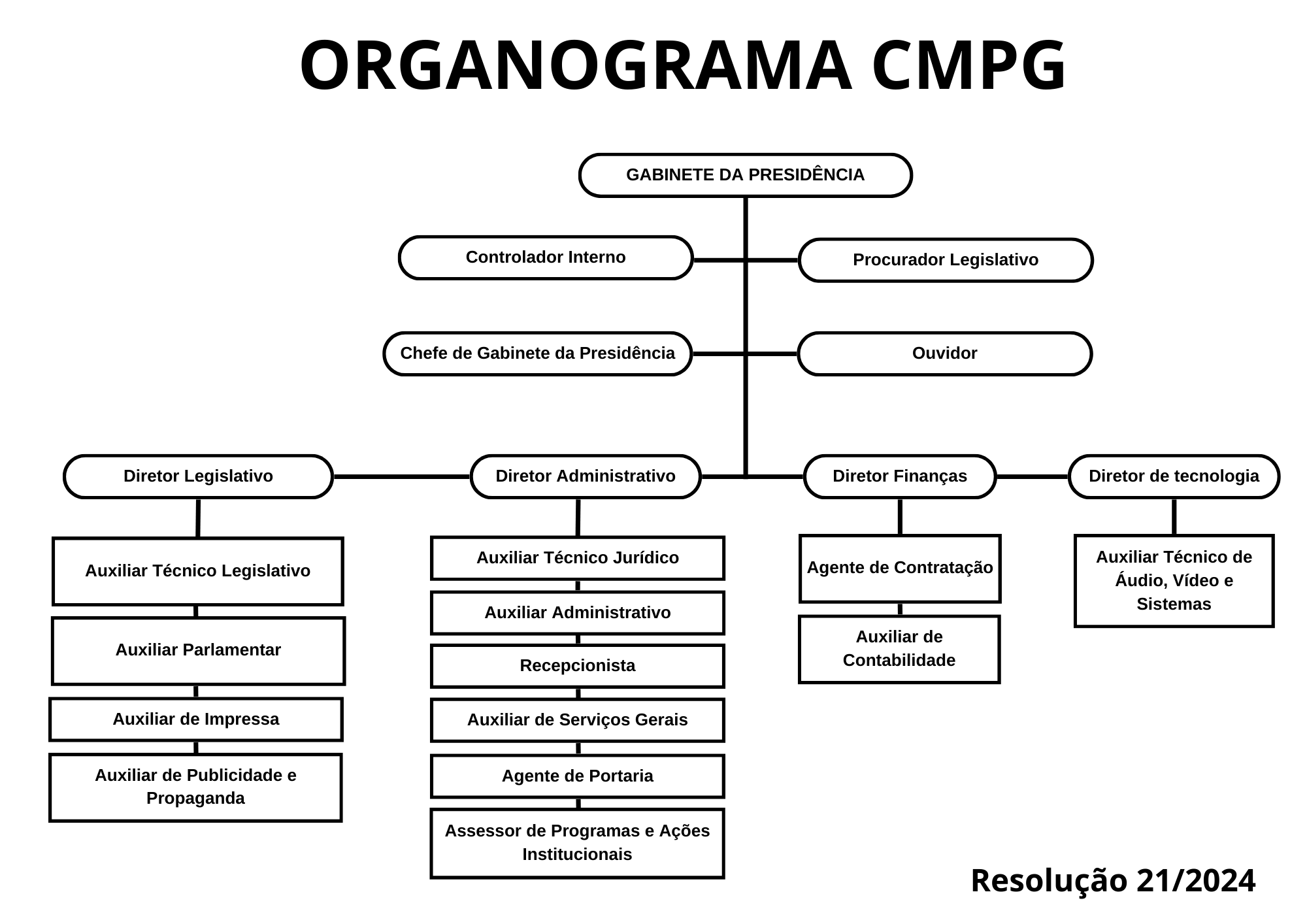 ORGANOGRAMA CMPG

GABINETE DA PRESIDÊNCIA

Controlador Interno

Procurador Legislativo

Chefe de Gabinete da Presidência

Ouvidor

Diretor Legislativo

Diretor Administrativo

Diretor Finanças

Diretor de tecnologia

Auxiliar Técnico Legislativo

Auxiliar Parlamentar

Auxiliar de Impressa

Auxiliar de Publicidade e Propaganda

Auxiliar Técnico Jurídico

Auxiliar Administrativo

Recepcionista

Auxiliar de Serviços Gerais

Agente de Portaria

Assessor de Programas e Ações Institucionais

Agente de Contratação

Auxiliar de Contabilidade

Auxiliar Técnico de Áudio, Vídeo e Sistemas

Resolução 21/2024